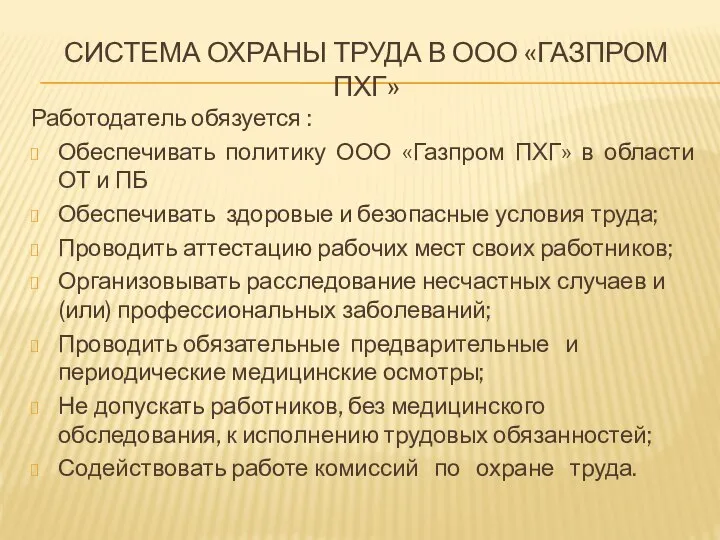 СИСТЕМА ОХРАНЫ ТРУДА В ООО «ГАЗПРОМ ПХГ»

Работодатель обязуется :

Обеспечивать политику ООО «Газпром ПХГ» в области ОТ и ПБ

Обеспечивать здоровые и безопасные условия труда;

Проводить аттестацию рабочих мест своих работников;

Организовывать расследование несчастных случаев и (или) профессиональных заболеваний;

Проводить обязательные предварительные и периодические медицинские осмотры;

Не допускать работников, без медицинского обследования, к исполнению трудовых обязанностей;

Содействовать работе комиссий по охране труда.